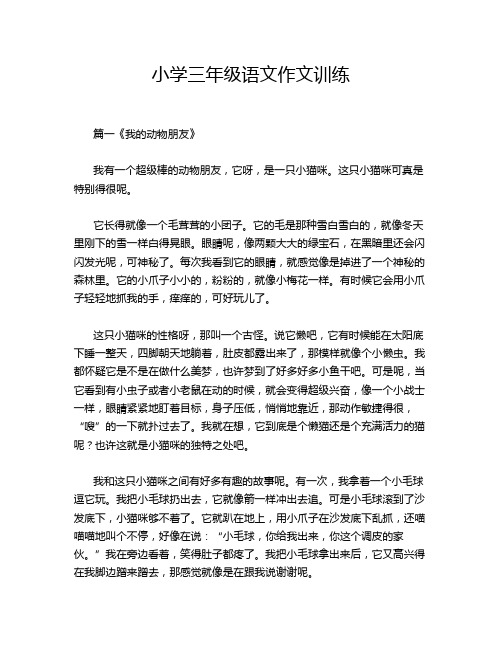 小学三年级语文作文训练

篇一《我的动物朋友》

我有一个超级棒的动物朋友，它呀，是一只小猫咪。这只小猫咪可真是特别得很呢。

它长得就像一个毛茸茸的小团子。它的毛是那种雪白雪白的，就像冬天里刚下的雪一样白得晃眼。眼睛呢，像两颗大大的绿宝石，在黑暗里还会闪闪发光呢，可神秘了。每次我看到它的眼睛，就感觉像是掉进了一个神秘的森林里。它的小爪子小小的，粉粉的，就像小梅花一样。有时候它会用小爪子轻轻地抓我的手，痒痒的，可好玩儿了。

这只小猫咪的性格呀，那叫一个古怪。说它懒吧，它有时候能在太阳底下睡一整天，四脚朝天地躺着，肚皮都露出来了，那模样就像个小懒虫。我都怀疑它是不是在做什么美梦，也许梦到了好多好多小鱼干吧。可是呢，当它看到有小虫子或者小老鼠在动的时候，就会变得超级兴奋，像一个小战士一样，眼睛紧紧地盯着目标，身子压低，悄悄地靠近，那动作敏捷得很，“嗖”的一下就扑过去了。我就在想，它到底是个懒猫还是个充满活力的猫呢？也许这就是小猫咪的独特之处吧。

我和这只小猫咪之间有好多有趣的故事呢。有一次，我拿着一个小毛球逗它玩。我把小毛球扔出去，它就像箭一样冲出去追。可是小毛球滚到了沙发底下，小猫咪够不着了。它就趴在地上，用小爪子在沙发底下乱抓，还喵喵喵地叫个不停，好像在说：“小毛球，你给我出来，你这个调皮的家伙。”我在旁边看着，笑得肚子都疼了。我把小毛球拿出来后，它又高兴得在我脚边蹭来蹭去，那感觉就像是在跟我说谢谢呢。